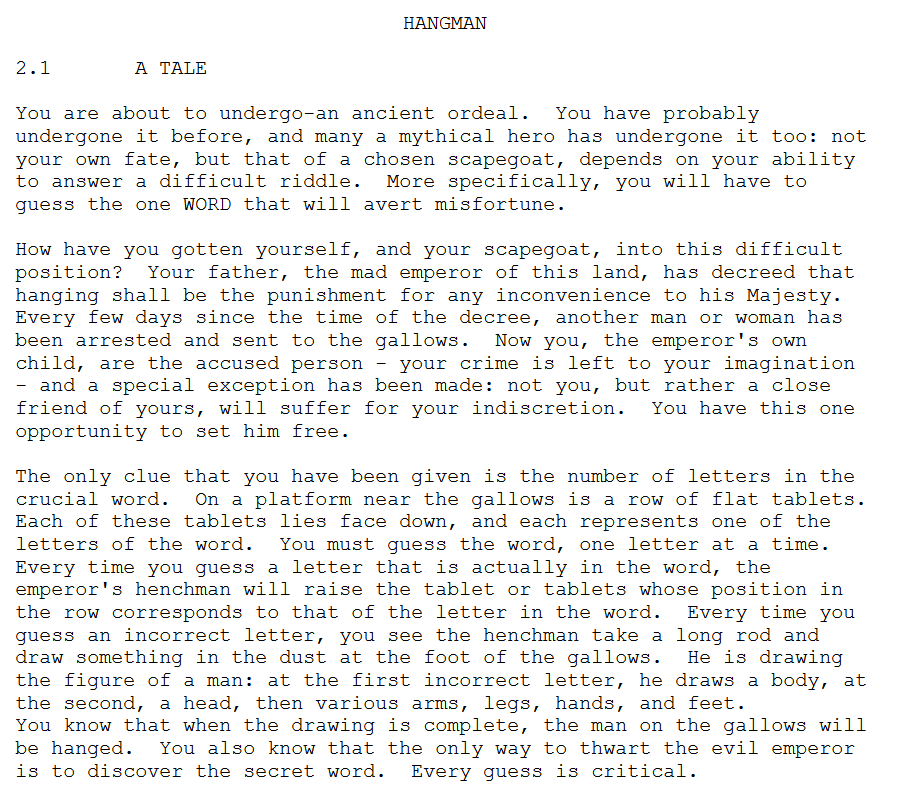 HANGMAN

2.1 A TALE

You are about to undergo-an ancient ordeal. You have probably undergone it before, and many a mythical hero has undergone it too: not your own fate, but that of a chosen scapegoat, depends on your ability to answer a difficult riddle. More specifically, you will have to guess the one WORD that will avert misfortune.

How have you gotten yourself, and your scapegoat, into this difficult position? Your father, the mad emperor of this land, has decreed that hanging shall be the punishment for any inconvenience to his Majesty. Every few days since the time of the decree, another man or woman has been arrested and sent to the gallows. Now you, the emperor's own child, are the accused person - your crime is left to your imagination - and a special exception has been made: not you, but rather a close friend of yours, will suffer for your indiscretion. You have this one opportunity to set him free.

The only clue that you have been given is the number of letters in the crucial word. On a platform near the gallows is a row of flat tablets. Each of these tablets lies face down, and each represents one of the letters of the word. You must guess the word, one letter at a time. Every time you guess a letter that is actually in the word, the emperor's henchman will raise the tablet or tablets whose position in the row corresponds to that of the letter in the word. Every time you guess an incorrect letter, you see the henchman take a long rod and draw something in the dust at the foot of the gallows. He is drawing the figure of a man: at the first incorrect letter, he draws a body, at the second, a head, then various arms, legs, hands, and feet.
You know that when the drawing is complete, the man on the gallows will be hanged. You also know that the only way to thwart the evil emperor is to discover the secret word. Every guess is critical.